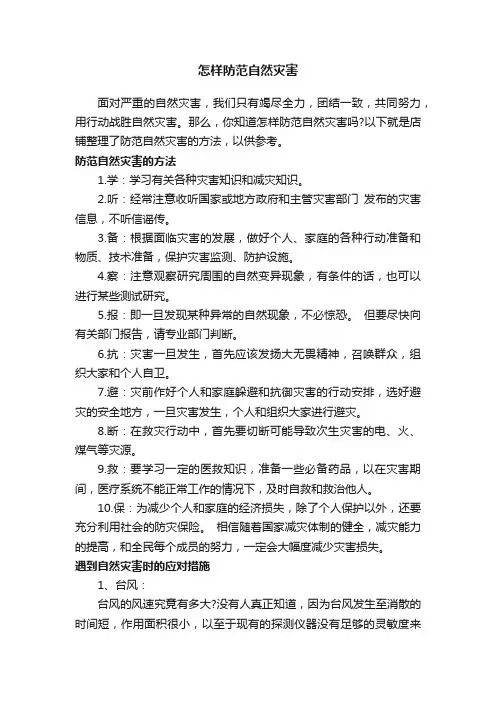 怎样防范自然灾害

面对严重的自然灾害，我们只有竭尽全力，团结一致，共同努力，用行动战胜自然灾害。那么，你知道怎样防范自然灾害吗?以下就是店铺整理了防范自然灾害的方法，以供参考。

防范自然灾害的方法

1.学：学习有关各种灾害知识和减灾知识。

2.听：经常注意收听国家或地方政府和主管灾害部门 发布的灾害信息，不听信谣传。

3.备：根据面临灾害的发展，做好个人、家庭的各种行动准备和物质、技术准备，保护灾害监测、防护设施。

4.察：注意观察研究周围的自然变异现象，有条件的话，也可以进行某些测试研究。

5.报：即一旦发现某种异常的自然现象，不必惊恐。 但要尽快向有关部门报告，请专业部门判断。

6.抗：灾害一旦发生，首先应该发扬大无畏精神，召唤群众，组织大家和个人自卫。

7.避：灾前作好个人和家庭躲避和抗御灾害的行动安排，选好避灾的安全地方，一旦灾害发生，个人和组织大家进行避灾。

8.断：在救灾行动中，首先要切断可能导致次生灾害的电、火、煤气等灾源。

9.救：要学习一定的医救知识，准备一些必备药品，以在灾害期间，医疗系统不能正常工作的情况下，及时自救和救治他人。

10.保：为减少个人和家庭的经济损失，除了个人保护以外，还要充分利用社会的防灾保险。 相信随着国家减灾体制的健全，减灾能力的提高，和全民每个成员的努力，一定会大幅度减少灾害损失。

遇到自然灾害时的应对措施

1、台风：

台风的风速究竟有多大?没有人真正知道，因为台风发生至消散的时间短，作用面积很小，以至于现有的探测仪器没有足够的灵敏度来